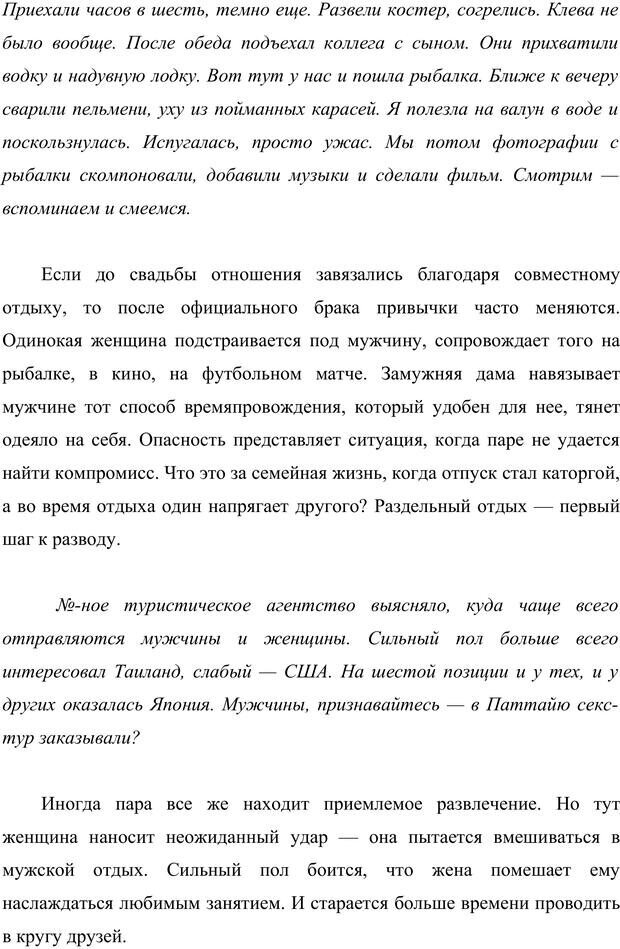 Приехали часов в шесть, темно еще. Развели костер, согрелись. Клева не было вообще. После обеда подъехал коллега с сыном. Они прихватили водку и надувную лодку. Вот тут у нас и пошла рыбалка. Ближе к вечеру сварили пельмени, уху из пойманных карасей. Я полезла на валун в воде и поскользнулась. Испугалась, просто ужас. Мы потом фотографии с рыбалки скомпоновали, добавили музыки и сделали фильм. Смотрим — вспоминаем и смеемся.

Если до свадьбы отношения завязались благодаря совместному отдыху, то после официального брака привычки часто меняются. Одинокая женщина подстраивается под мужчину, сопровождает того на рыбалке, в кино, на футбольном матче. Замужняя дама навязывает мужчине тот способ времяпровождения, который удобен для нее, тянет одеяло на себя. Опасность представляет ситуация, когда паре не удается найти компромисс. Что это за семейная жизнь, когда отпуск стал каторгой, а во время отдыха один напрягает другого? Раздельный отдых — первый шаг к разводу.

№-ное туристическое агентство выясняло, куда чаще всего отправляются мужчины и женщины. Сильный пол больше всего интересовал Таиланд, слабый — США. На шестой позиции и у тех, и у других оказалась Япония. Мужчины, признавайтесь — в Паттайю секс-тур заказывали?

Иногда пара все же находит приемлемое развлечение. Но тут женщина наносит неожиданный удар — она пытается вмешиваться в мужской отдых. Сильный пол боится, что жена помешает ему наслаждаться любимым занятием. И старается больше времени проводить в кругу друзей.